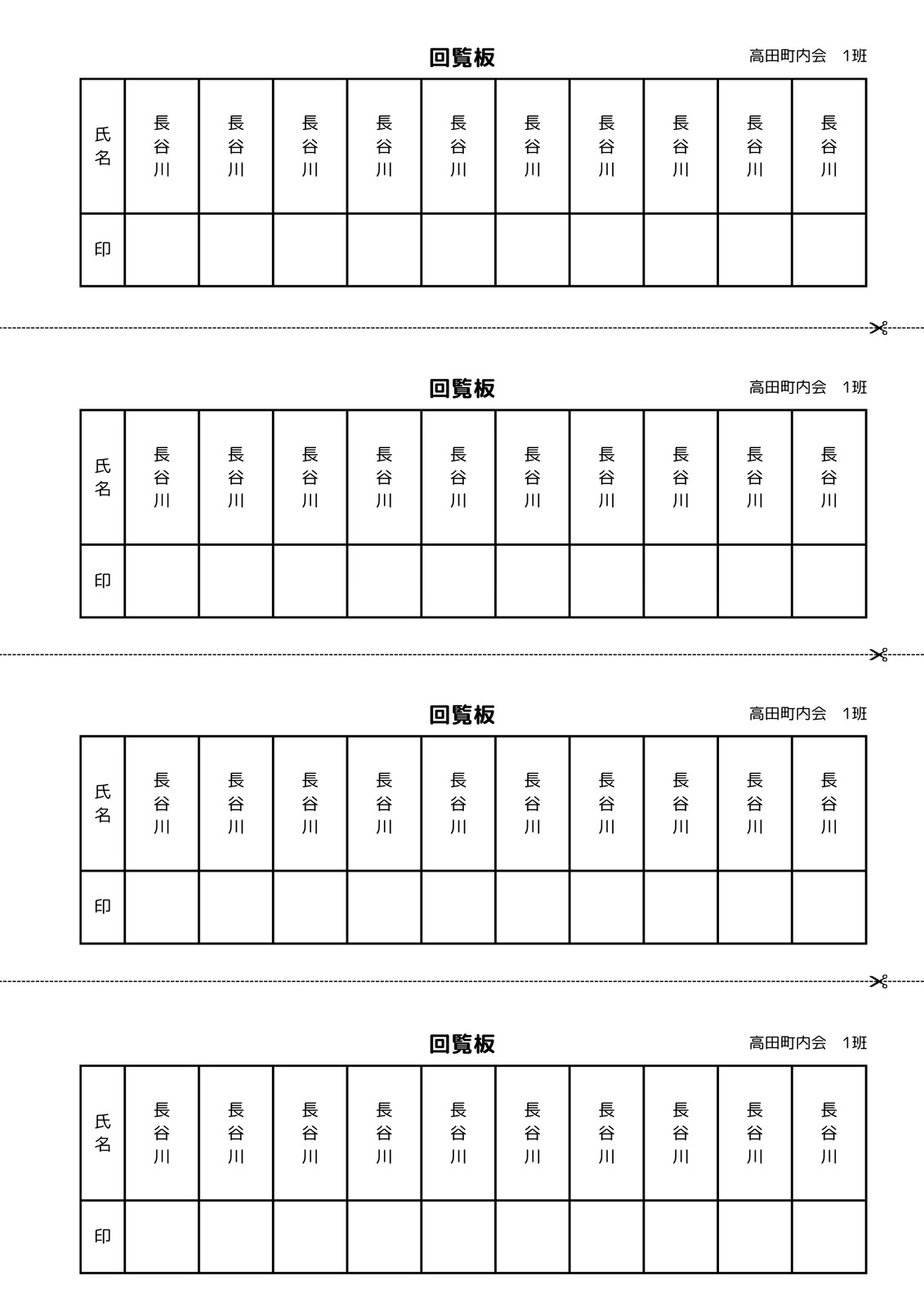 回覧板

高田町内会　1班

| 氏名 | 長谷川 | 長谷川 | 長谷川 | 長谷川 | 長谷川 | 長谷川 | 長谷川 | 長谷川 | 長谷川 | 長谷川 |
|---|---|---|---|---|---|---|---|---|---|---|
| 印 | | | | | | | | | | |

回覧板

高田町内会　1班

| 氏名 | 長谷川 | 長谷川 | 長谷川 | 長谷川 | 長谷川 | 長谷川 | 長谷川 | 長谷川 | 長谷川 | 長谷川 |
|---|---|---|---|---|---|---|---|---|---|---|
| 印 | | | | | | | | | | |

回覧板

高田町内会　1班

| 氏名 | 長谷川 | 長谷川 | 長谷川 | 長谷川 | 長谷川 | 長谷川 | 長谷川 | 長谷川 | 長谷川 | 長谷川 |
|---|---|---|---|---|---|---|---|---|---|---|
| 印 | | | | | | | | | | |

回覧板

高田町内会　1班

| 氏名 | 長谷川 | 長谷川 | 長谷川 | 長谷川 | 長谷川 | 長谷川 | 長谷川 | 長谷川 | 長谷川 | 長谷川 |
|---|---|---|---|---|---|---|---|---|---|---|
| 印 | | | | | | | | | | |